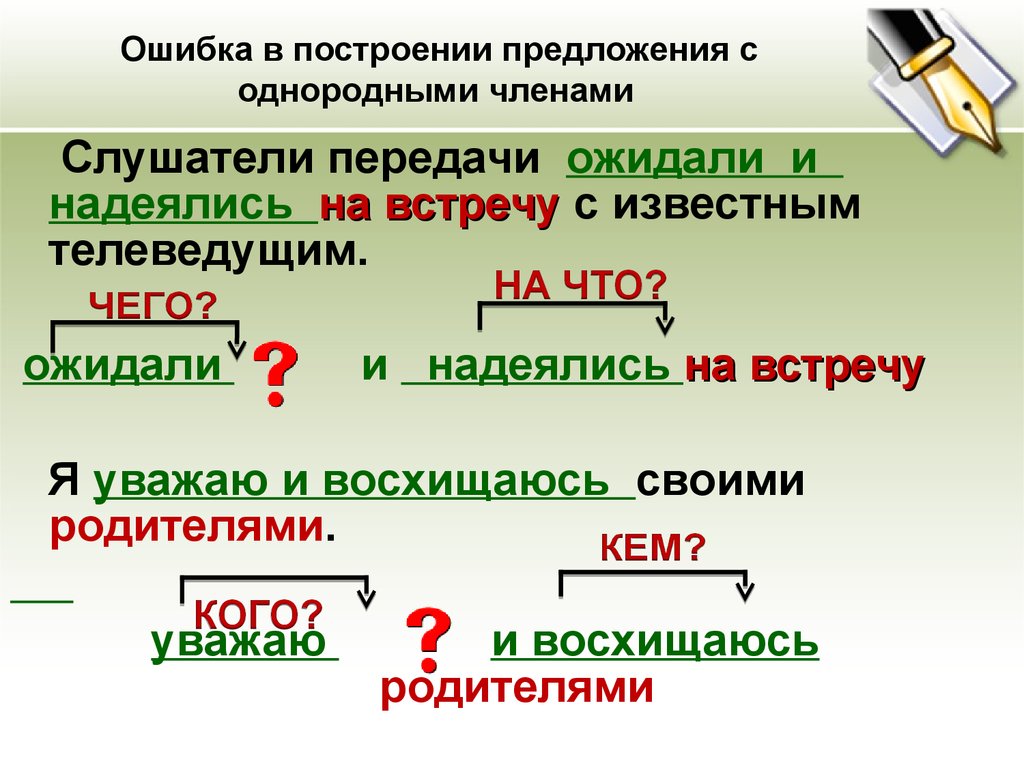 Ошибка в построении предложения с однородными членами

Слушатели передачи ожидали и надеялись на встречу с известным телеведущим.

ЧЕГО?

НА ЧТО?

ожидали ? и надеялись на встречу

Я уважаю и восхищаюсь своими родителями.

КЕМ?

КОГО?

уважаю ? и восхищаюсь

родителями